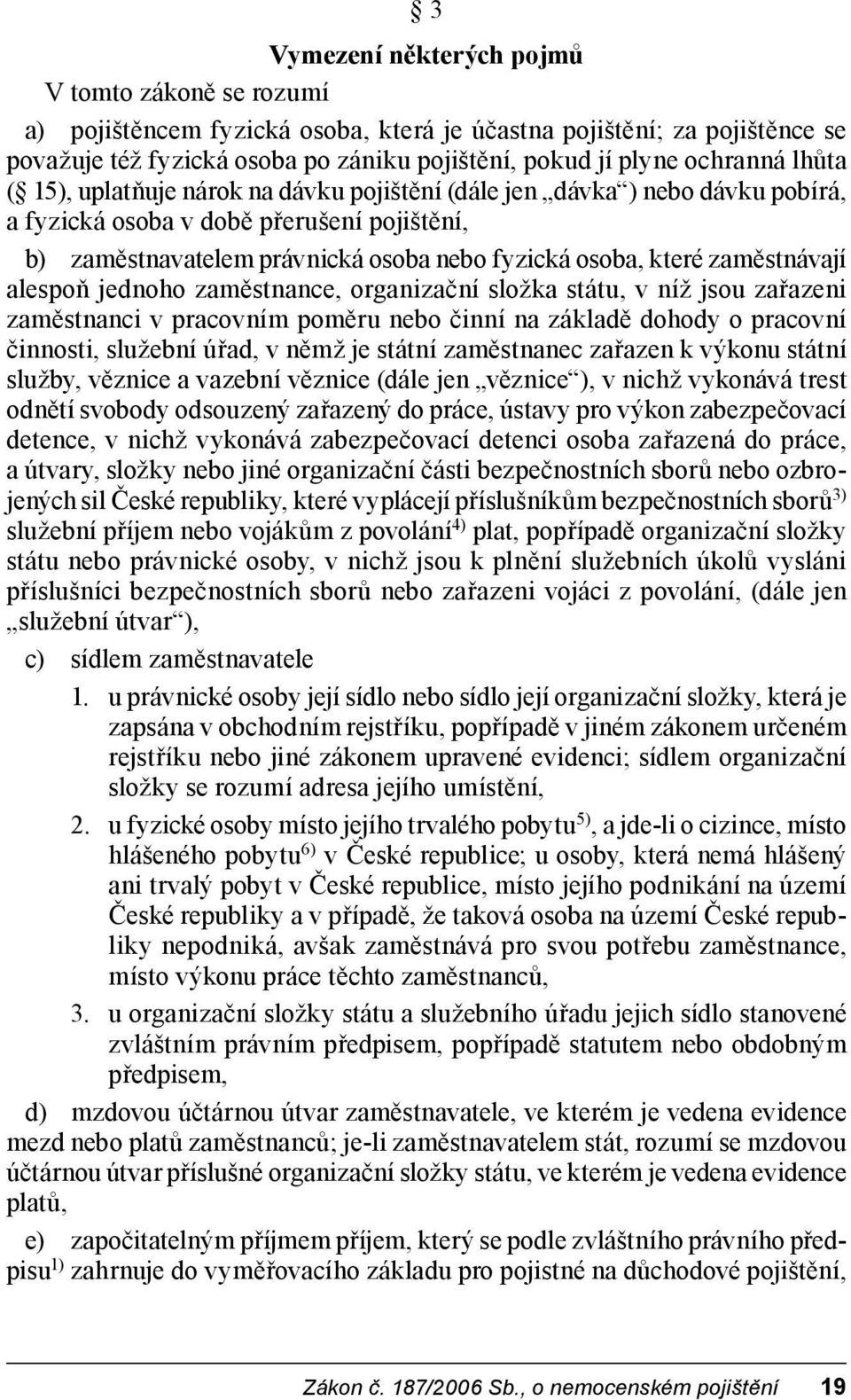 § 3

Vymezení některých pojmů

V tomto zákoně se rozumí

a) pojištěncem fyzická osoba, která je účastna pojištění; za pojištěnce se považuje též fyzická osoba po zániku pojištění, pokud jí plyne ochranná lhůta (§ 15), uplatňuje nárok na dávku pojištění (dále jen „dávka“) nebo dávku pobírá, a fyzická osoba v době přerušení pojištění,

b) zaměstnavatelem právnická osoba nebo fyzická osoba, které zaměstnávají alespoň jednoho zaměstnance, organizační složka státu, v níž jsou zařazeni zaměstnanci v pracovním poměru nebo činní na základě dohody o pracovní činnosti, služební úřad, v němž je státní zaměstnanec zařazen k výkonu státní služby, věznice a vazební věznice (dále jen „věznice“), v nichž vykonává trest odnětí svobody odsouzený zařazený do práce, ústavy pro výkon zabezpečovací detence, v nichž vykonává zabezpečovací detenci osoba zařazená do práce, a útvary, složky nebo jiné organizační části bezpečnostních sborů nebo ozbrojených sil České republiky, které vyplácejí příslušníkům bezpečnostních sborů$^{3)}$ služební příjem nebo vojákům z povolání$^{4)}$ plat, popřípadě organizační složky státu nebo právnické osoby, v nichž jsou k plnění služebních úkolů vysláni příslušníci bezpečnostních sborů nebo zařazeni vojáci z povolání, (dále jen „služební útvar“),

c) sídlem zaměstnavatele

1. u právnické osoby její sídlo nebo sídlo její organizační složky, která je zapsána v obchodním rejstříku, popřípadě v jiném zákonem určeném rejstříku nebo jiné zákonem upravené evidenci; sídlem organizační složky se rozumí adresa jejího umístění,

2. u fyzické osoby místo jejího trvalého pobytu$^{5)}$, a jde-li o cizince, místo hlášeného pobytu$^{6)}$ v České republice; u osoby, která nemá hlášený ani trvalý pobyt v České republice, místo jejího podnikání na území České republiky a v případě, že taková osoba na území České republiky nepodniká, avšak zaměstnává pro svou potřebu zaměstnance, místo výkonu práce těchto zaměstnanců,

3. u organizační složky státu a služebního úřadu jejich sídlo stanovené zvláštním právním předpisem, popřípadě statutem nebo obdobným předpisem,

d) mzdovou účtárnou útvar zaměstnavatele, ve kterém je vedena evidence mezd nebo platů zaměstnanců; je-li zaměstnavatelem stát, rozumí se mzdovou účtárnou útvar příslušné organizační složky státu, ve kterém je vedena evidence platů,

e) započitatelným příjmem příjem, který se podle zvláštního právního předpisu$^{1)}$ zahrnuje do vyměřovacího základu pro pojistné na důchodové pojištění,

Zákon č. 187/2006 Sb., o nemocenském pojištění 19